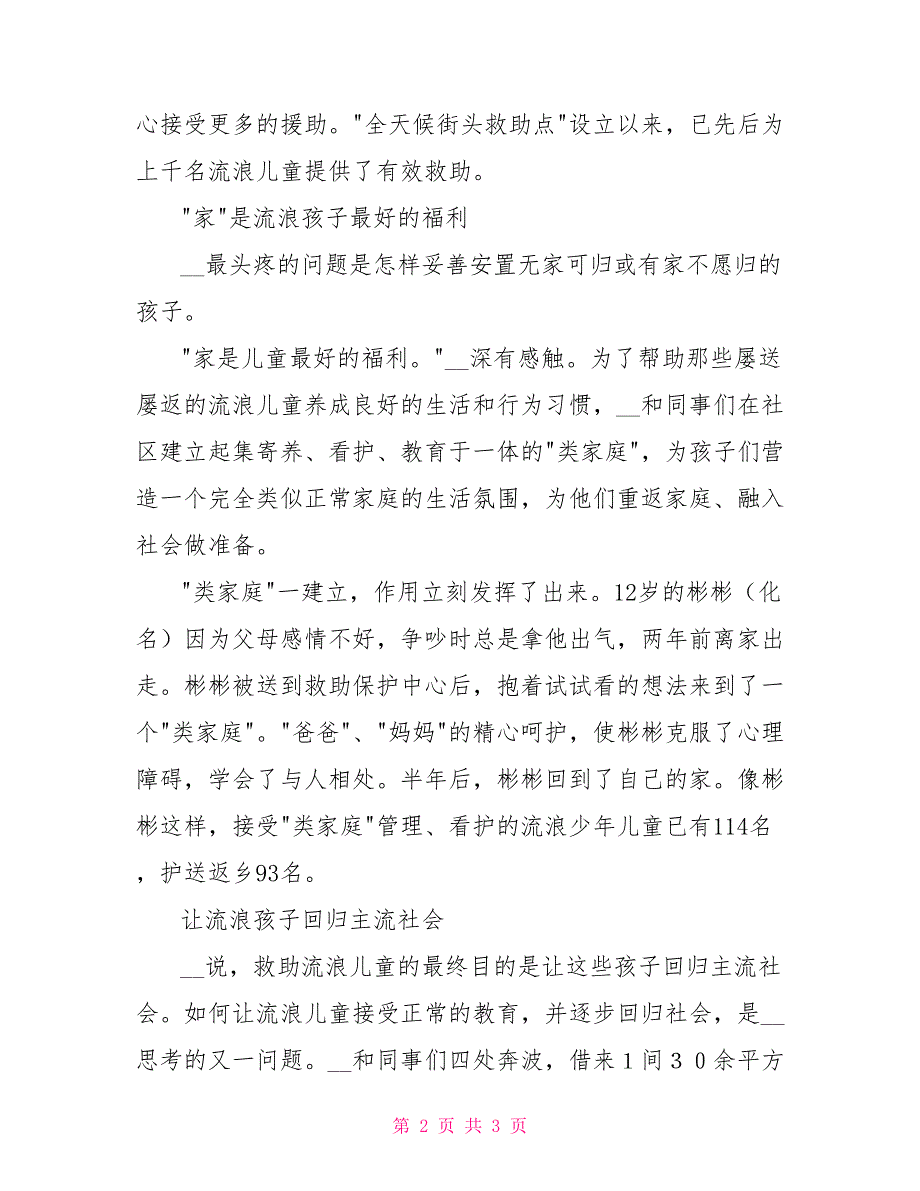 心接受更多的援助。"全天候街头救助点"设立以来，已先后为上千名流浪儿童提供了有效救助。

"家"是流浪孩子最好的福利

__最头疼的问题是怎样妥善安置无家可归或有家不愿归的孩子。

"家是儿童最好的福利。"__深有感触。为了帮助那些屡送屡返的流浪儿童养成良好的生活和行为习惯，__和同事们在社区建立起集寄养、看护、教育于一体的"类家庭"，为孩子们营造一个完全类似正常家庭的生活氛围，为他们重返家庭、融入社会做准备。

"类家庭"一建立，作用立刻发挥了出来。12岁的彬彬（化名）因为父母感情不好，争吵时总是拿他出气，两年前离家出走。彬彬被送到救助保护中心后，抱着试试看的想法来到了一个"类家庭"。"爸爸"、"妈妈"的精心呵护，使彬彬克服了心理障碍，学会了与人相处。半年后，彬彬回到了自己的家。像彬彬这样，接受"类家庭"管理、看护的流浪少年儿童已有114名，护送返乡93名。

让流浪孩子回归主流社会

__说，救助流浪儿童的最终目的是让这些孩子回归主流社会。如何让流浪儿童接受正常的教育，并逐步回归社会，是__思考的又一问题。__和同事们四处奔波，借来１间３０余平方

第 2 页 共 3 页